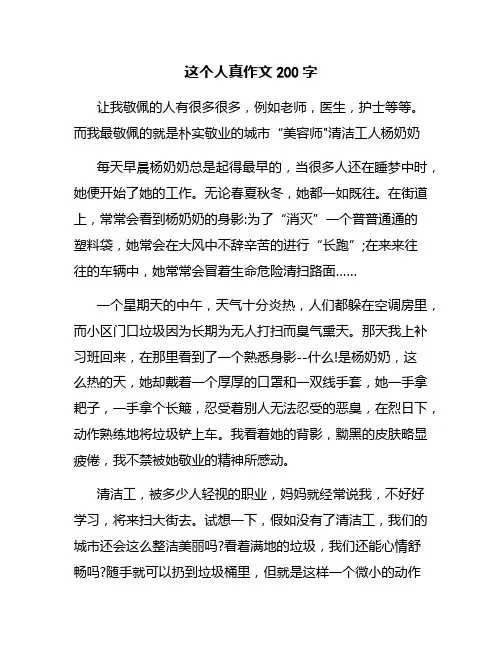 这个人真作文 200 字

让我敬佩的人有很多很多，例如老师，医生，护士等等。而我最敬佩的就是朴实敬业的城市“美容师"清洁工人杨奶奶

每天早晨杨奶奶总是起得最早的，当很多人还在睡梦中时，她便开始了她的工作。无论春夏秋冬，她都一如既往。在街道上，常常会看到杨奶奶的身影:为了“消灭”一个普普通通的塑料袋，她常会在大风中不辞辛苦的进行“长跑”;在来来往往的车辆中，她常常会冒着生命危险清扫路面……

一个星期天的中午，天气十分炎热，人们都躲在空调房里，而小区门口垃圾因为长期为无人打扫而臭气熏天。那天我上补习班回来，在那里看到了一个熟悉身影--什么!是杨奶奶，这么热的天，她却戴着一个厚厚的口罩和一双线手套，她一手拿耙子，一手拿个长簸，忍受着别人无法忍受的恶臭，在烈日下，动作熟练地将垃圾铲上车。我看着她的背影，黝黑的皮肤略显疲倦，我不禁被她敬业的精神所感动。

清洁工，被多少人轻视的职业，妈妈就经常说我，不好好学习，将来扫大街去。试想一下，假如没有了清洁工，我们的城市还会这么整洁美丽吗?看着满地的垃圾，我们还能心情舒畅吗?随手就可以扔到垃圾桶里，但就是这样一个微小的动作